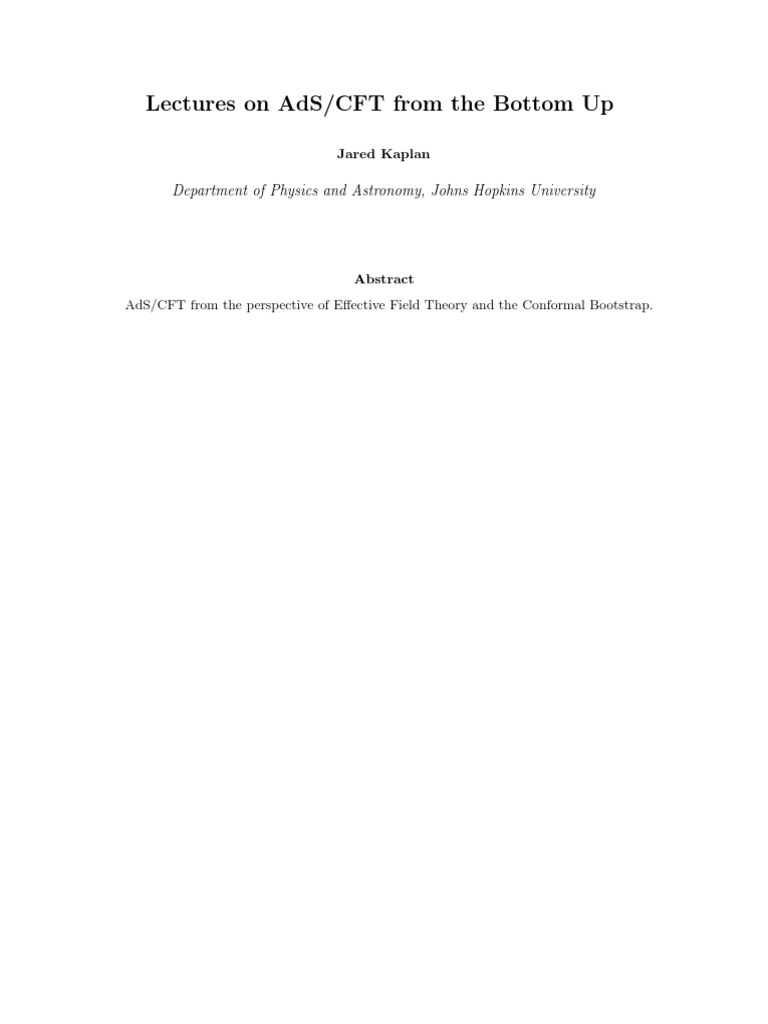 Lectures on AdS/CFT from the Bottom Up

Jared Kaplan

Department of Physics and Astronomy, Johns Hopkins University

Abstract

AdS/CFT from the perspective of Effective Field Theory and the Conformal Bootstrap.